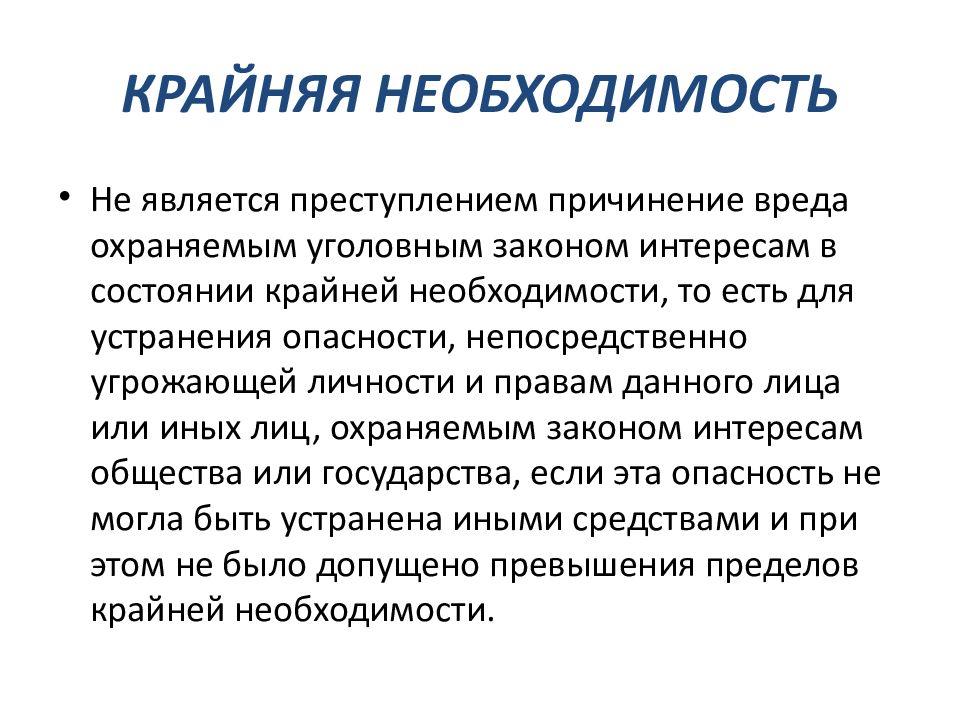 КРАЙНЯЯ НЕОБХОДИМОСТЬ

• Не является преступлением причинение вреда охраняемым уголовным законом интересам в состоянии крайней необходимости, то есть для устранения опасности, непосредственно угрожающей личности и правам данного лица или иных лиц, охраняемым законом интересам общества или государства, если эта опасность не могла быть устранена иными средствами и при этом не было допущено превышения пределов крайней необходимости.